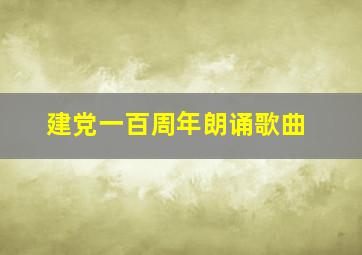 建党一百周年朗诵歌曲